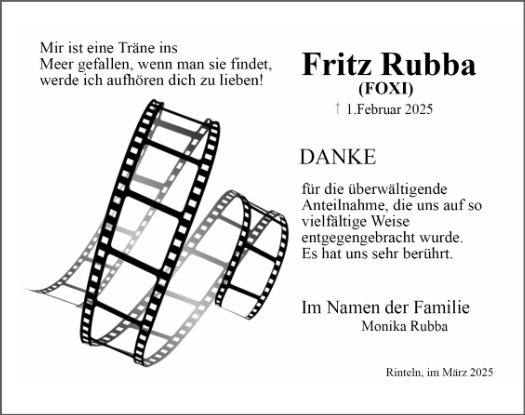 Mir ist eine Träne ins
Meer gefallen, wenn man sie findet,
werde ich aufhören dich zu lieben!

Fritz Rubba
(FOXI)
† 1.Februar 2025

DANKE

für die überwältigende Anteilnahme, die uns auf so vielfältige Weise entgegengebracht wurde. Es hat uns sehr berührt.

Im Namen der Familie
Monika Rubba

Rinteln, im März 2025